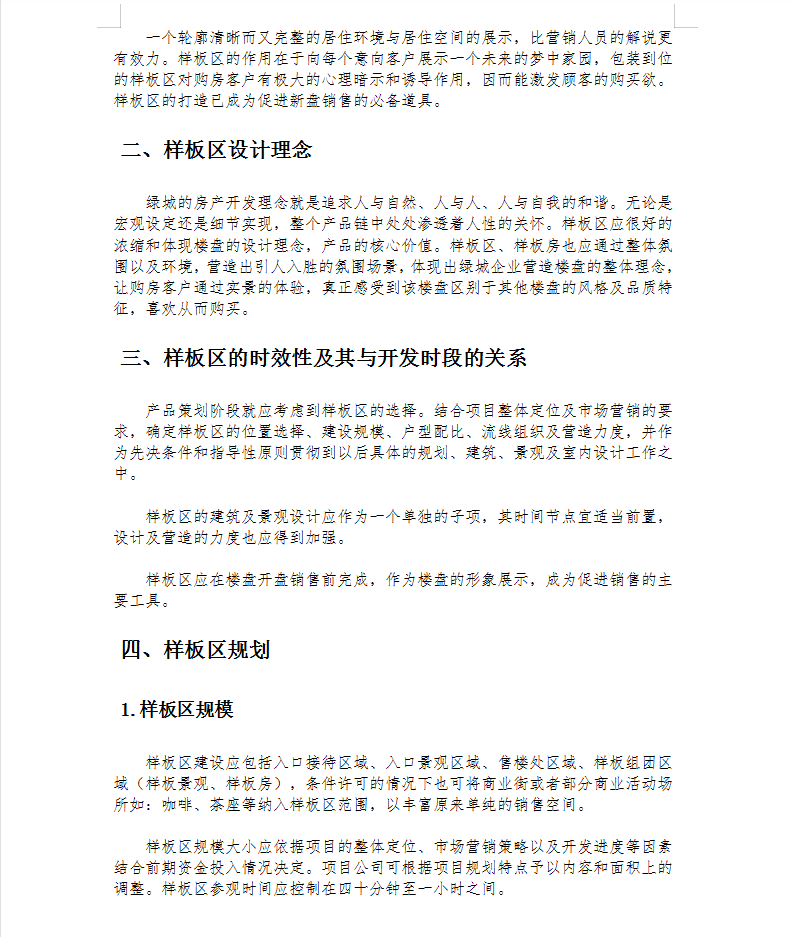 一个轮廓清晰而又完整的居住环境与居住空间的展示，比营销人员的解说更有效力。样板区的作用在于向每个意向客户展示一个未来的梦中家园，包装到位的样板区对购房客户有极大的心理暗示和诱导作用，因而能激发顾客的购买欲。样板区的打造已成为促进新盘销售的必备道具。

二、样板区设计理念

绿城的房产开发理念就是追求人与自然、人与人、人与自我的和谐。无论是宏观设定还是细节实现，整个产品链中处处渗透着人性的关怀。样板区应很好的浓缩和体现楼盘的设计理念，产品的核心价值。样板区、样板房也应通过整体氛围以及环境，营造出引人入胜的氛围场景，体现出绿城企业营造楼盘的整体理念，让购房客户通过实景的体验，真正感受到该楼盘区别于其他楼盘的风格及品质特征，喜欢从而购买。

三、样板区的时效性及其与开发时段的关系

产品策划阶段就应考虑到样板区的选择。结合项目整体定位及市场营销的要求，确定样板区的位置选择、建设规模、户型配比、流线组织及营造力度，并作为先决条件和指导性原则贯彻到以后具体的规划、建筑、景观及室内设计工作之中。

样板区的建筑及景观设计应作为一个单独的子项，其时间节点宜适当前置，设计及营造的力度也应得到加强。

样板区应在楼盘开盘销售前完成，作为楼盘的形象展示，成为促进销售的主要工具。

四、样板区规划

1. 样板区规模

样板区建设应包括入口接待区域、入口景观区域、售楼处区域、样板组团区域（样板景观、样板房），条件许可的情况下也可将商业街或者部分商业活动场所如：咖啡、茶座等纳入样板区范围，以丰富原来单纯的销售空间。

样板区规模大小应依据项目的整体定位、市场营销策略以及开发进度等因素结合前期资金投入情况决定。项目公司可根据项目规划特点予以内容和面积上的调整。样板区参观时间应控制在四十分钟至一小时之间。